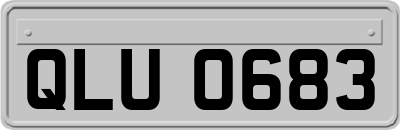 QLU 0683